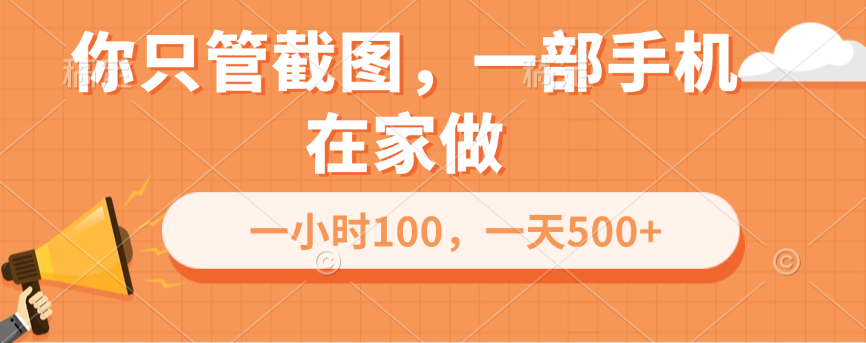 你只管截图，一部手机在家做

一小时100，一天500+